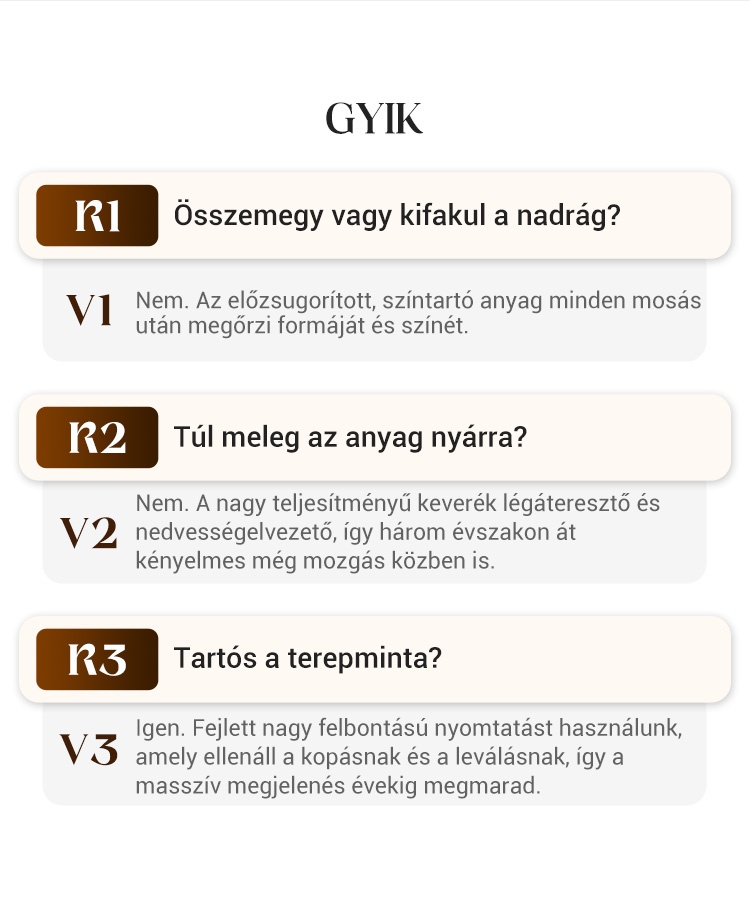 GYIK

K1 Összemegy vagy kifakul a nadrág?

V1 Nem. Az előzsugorított, színtartó anyag minden mosás után megőrzi formáját és színét.

K2 Túl meleg az anyag nyárra?

V2 Nem. A nagy teljesítményű keverék légáteresztő és nedvességelvezető, így három évszakon át kényelmes még mozgás közben is.

K3 Tartós a terepminta?

V3 Igen. Fejlett nagy felbontású nyomtatást használunk, amely ellenáll a kopásnak és a leválásnak, így a masszív megjelenés évekig megmarad.